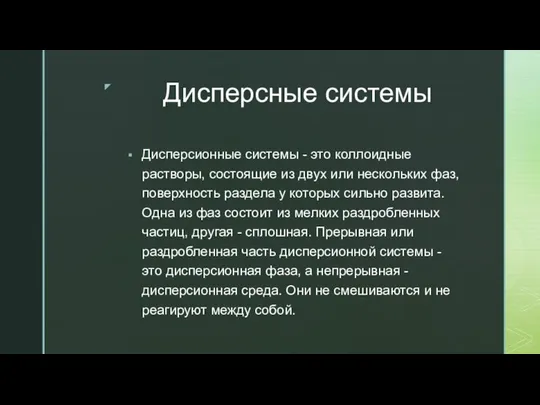 Дисперсные системы

Дисперсионные системы - это коллоидные растворы, состоящие из двух или нескольких фаз, поверхность раздела у которых сильно развита. Одна из фаз состоит из мелких раздробленных частиц, другая - сплошная. Прерывная или раздробленная часть дисперсионной системы - это дисперсионная фаза, а непрерывная - дисперсионная среда. Они не смешиваются и не реагируют между собой.